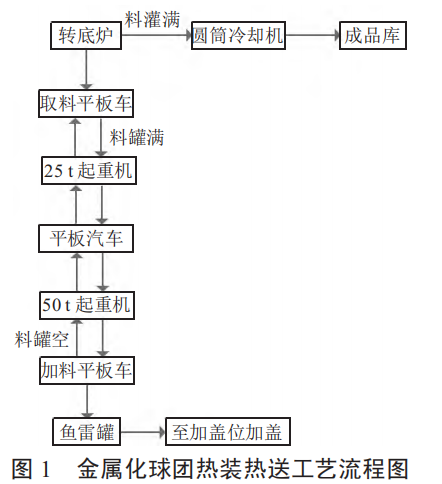 转底炉

料灌满

圆筒冷却机

成品库

取料平板车

料罐满

25 t 起重机

平板汽车

50 t 起重机

料罐空

加料平板车

鱼雷罐

至加盖位加盖

图 1　金属化球团热装热送工艺流程图